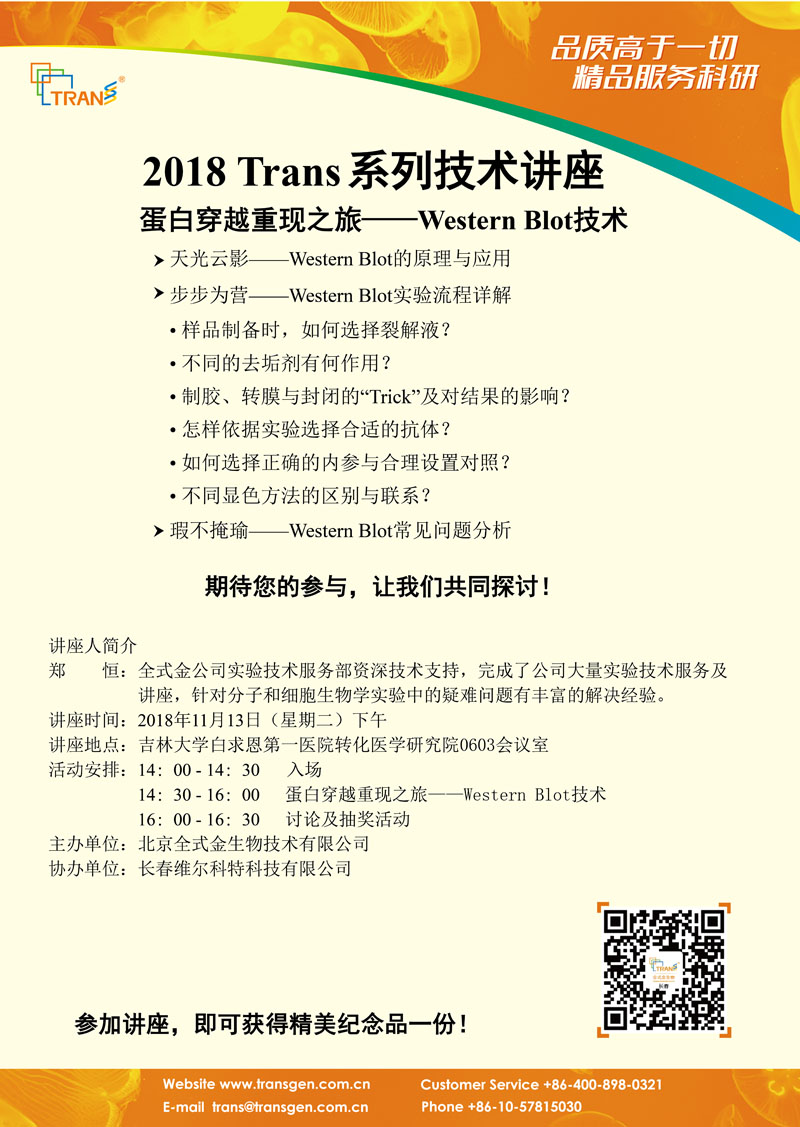 TRANS

品质高于一切
精品服务科研

2018 Trans 系列技术讲座

蛋白穿越重现之旅——Western Blot技术

➤ 天光云影——Western Blot的原理与应用

➤ 步步为营——Western Blot实验流程详解

• 样品制备时，如何选择裂解液？

• 不同的去垢剂有何作用？

• 制胶、转膜与封闭的“Trick”及对结果的影响？

• 怎样依据实验选择合适的抗体？

• 如何选择正确的内参与合理设置对照？

• 不同显色方法的区别与联系？

➤ 瑕不掩瑜——Western Blot常见问题分析

期待您的参与，让我们共同探讨！

讲座人简介
郑　恒：全式金公司实验技术服务部资深技术支持，完成了公司大量实验技术服务及讲座，针对分子和细胞生物学实验中的疑难问题有丰富的解决经验。
讲座时间：2018年11月13日（星期二）下午
讲座地点：吉林大学白求恩第一医院转化医学研究院0603会议室
活动安排：14：00 - 14：30　入场
14：30 - 16：00　蛋白穿越重现之旅——Western Blot技术
16：00 - 16：30　讨论及抽奖活动
主办单位：北京全式金生物技术有限公司
协办单位：长春维尔科特科技有限公司

参加讲座，即可获得精美纪念品一份！

Website www.transgen.com.cn
E-mail trans@transgen.com.cn
Customer Service +86-400-898-0321
Phone +86-10-57815030